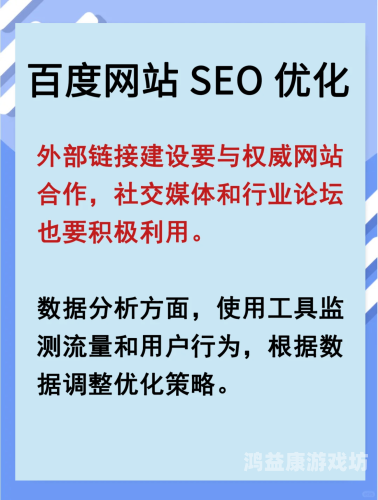 百度网站 SEO 优化

外部链接建设要与权威网站合作，社交媒体和行业论坛也要积极利用。

数据分析方面，使用工具监测流量和用户行为，根据数据调整优化策略。

鸿益康游戏坊